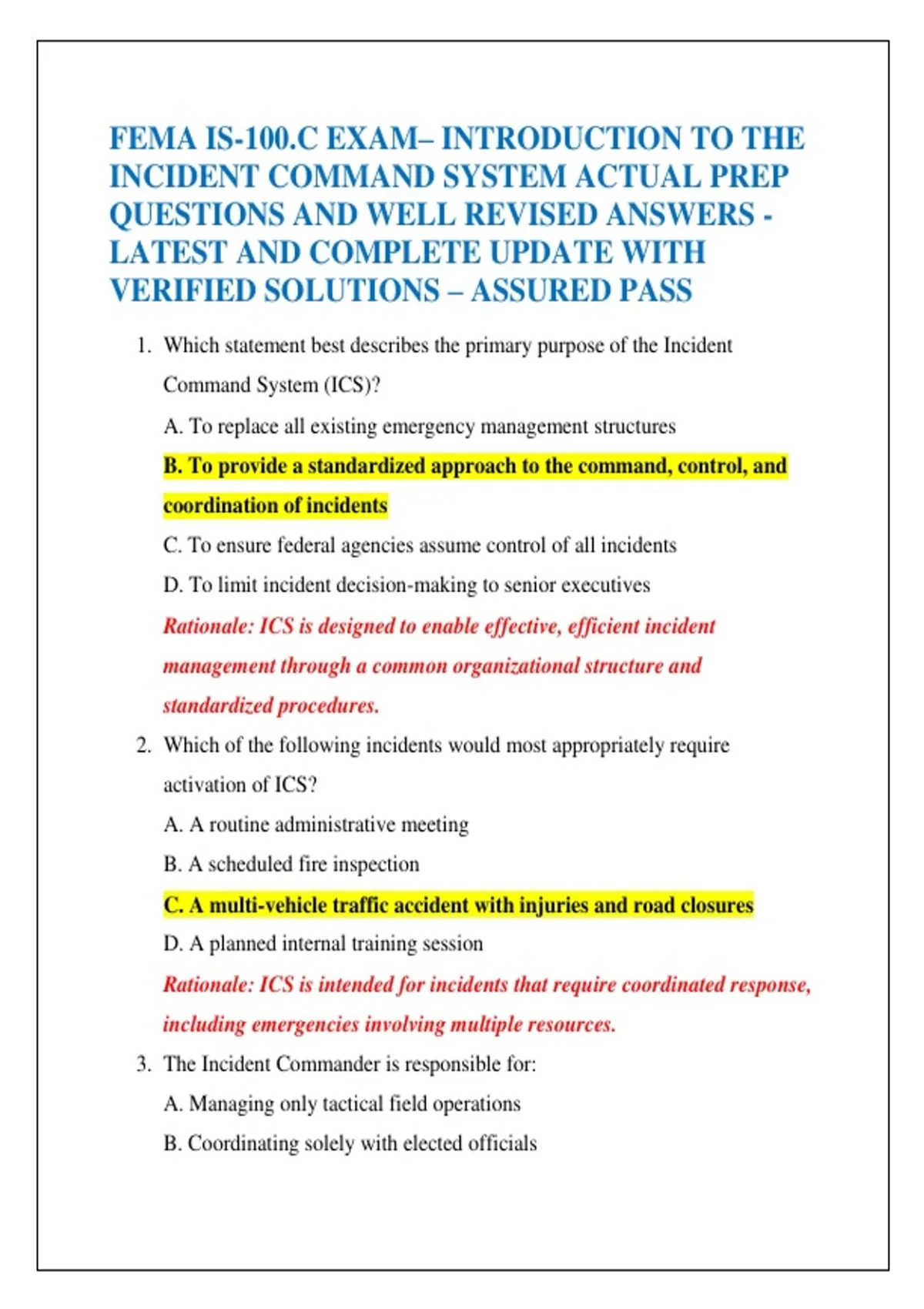 FEMA IS-100.C EXAM– INTRODUCTION TO THE INCIDENT COMMAND SYSTEM ACTUAL PREP QUESTIONS AND WELL REVISED ANSWERS - LATEST AND COMPLETE UPDATE WITH VERIFIED SOLUTIONS – ASSURED PASS

1. Which statement best describes the primary purpose of the Incident Command System (ICS)?

A. To replace all existing emergency management structures

B. To provide a standardized approach to the command, control, and coordination of incidents

C. To ensure federal agencies assume control of all incidents

D. To limit incident decision-making to senior executives

Rationale: ICS is designed to enable effective, efficient incident management through a common organizational structure and standardized procedures.

2. Which of the following incidents would most appropriately require activation of ICS?

A. A routine administrative meeting

B. A scheduled fire inspection

C. A multi-vehicle traffic accident with injuries and road closures

D. A planned internal training session

Rationale: ICS is intended for incidents that require coordinated response, including emergencies involving multiple resources.

3. The Incident Commander is responsible for:

A. Managing only tactical field operations

B. Coordinating solely with elected officials